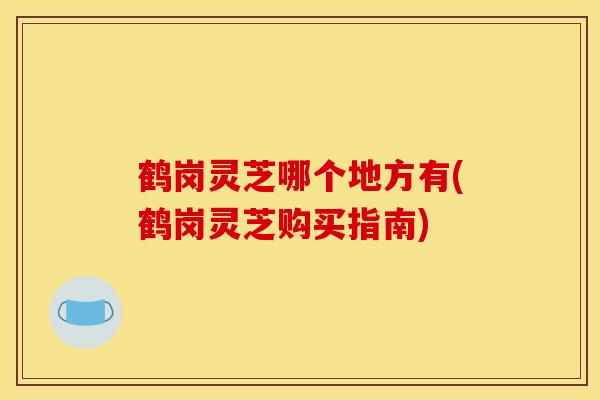 鹤岗灵芝哪个地方有(鹤岗灵芝购买指南)